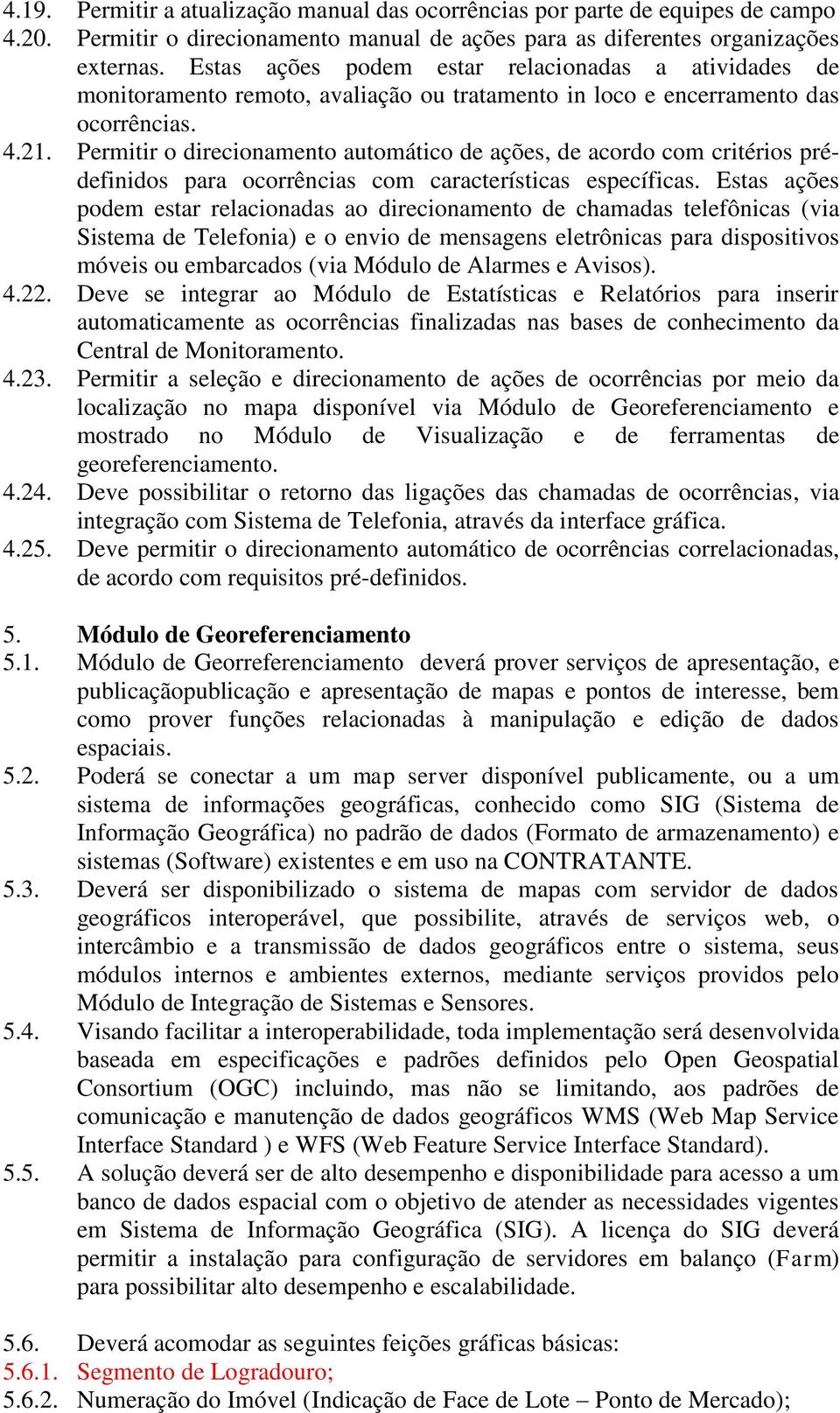 4.19. Permitir a atualização manual das ocorrências por parte de equipes de campo

4.20. Permitir o direcionamento manual de ações para as diferentes organizações externas. Estas ações podem estar relacionadas a atividades de monitoramento remoto, avaliação ou tratamento in loco e encerramento das ocorrências.

4.21. Permitir o direcionamento automático de ações, de acordo com critérios pré-definidos para ocorrências com características específicas. Estas ações podem estar relacionadas ao direcionamento de chamadas telefônicas (via Sistema de Telefonia) e o envio de mensagens eletrônicas para dispositivos móveis ou embarcados (via Módulo de Alarmes e Avisos).

4.22. Deve se integrar ao Módulo de Estatísticas e Relatórios para inserir automaticamente as ocorrências finalizadas nas bases de conhecimento da Central de Monitoramento.

4.23. Permitir a seleção e direcionamento de ações de ocorrências por meio da localização no mapa disponível via Módulo de Georeferenciamento e mostrado no Módulo de Visualização e de ferramentas de georeferenciamento.

4.24. Deve possibilitar o retorno das ligações das chamadas de ocorrências, via integração com Sistema de Telefonia, através da interface gráfica.

4.25. Deve permitir o direcionamento automático de ocorrências correlacionadas, de acordo com requisitos pré-definidos.

5. Módulo de Georeferenciamento

5.1. Módulo de Georreferenciamento deverá prover serviços de apresentação, e publicaçãopublicação e apresentação de mapas e pontos de interesse, bem como prover funções relacionadas à manipulação e edição de dados espaciais.

5.2. Poderá se conectar a um map server disponível publicamente, ou a um sistema de informações geográficas, conhecido como SIG (Sistema de Informação Geográfica) no padrão de dados (Formato de armazenamento) e sistemas (Software) existentes e em uso na CONTRATANTE.

5.3. Deverá ser disponibilizado o sistema de mapas com servidor de dados geográficos interoperável, que possibilite, através de serviços web, o intercâmbio e a transmissão de dados geográficos entre o sistema, seus módulos internos e ambientes externos, mediante serviços providos pelo Módulo de Integração de Sistemas e Sensores.

5.4. Visando facilitar a interoperabilidade, toda implementação será desenvolvida baseada em especificações e padrões definidos pelo Open Geospatial Consortium (OGC) incluindo, mas não se limitando, aos padrões de comunicação e manutenção de dados geográficos WMS (Web Map Service Interface Standard ) e WFS (Web Feature Service Interface Standard).

5.5. A solução deverá ser de alto desempenho e disponibilidade para acesso a um banco de dados espacial com o objetivo de atender as necessidades vigentes em Sistema de Informação Geográfica (SIG). A licença do SIG deverá permitir a instalação para configuração de servidores em balanço (Farm) para possibilitar alto desempenho e escalabilidade.

5.6. Deverá acomodar as seguintes feições gráficas básicas:
5.6.1. Segmento de Logradouro;
5.6.2. Numeração do Imóvel (Indicação de Face de Lote – Ponto de Mercado);